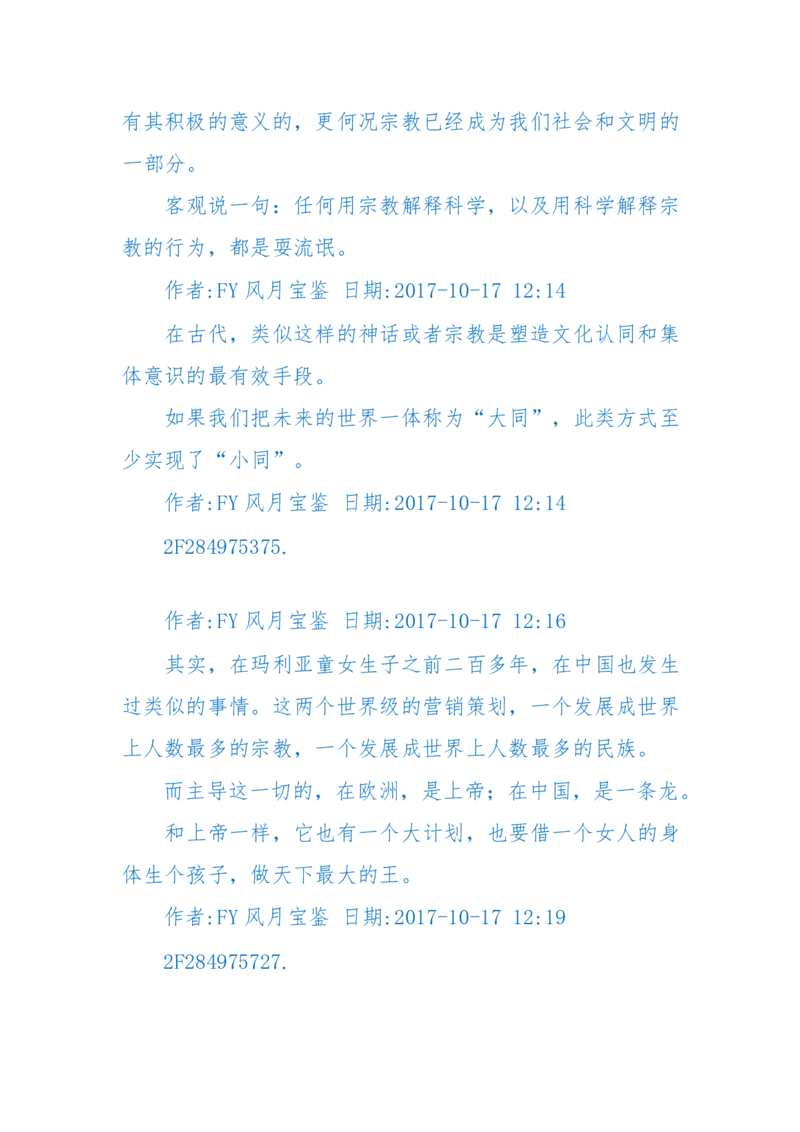 有其积极的意义的，更何况宗教已经成为我们社会和文明的一部分。

客观说一句：任何用宗教解释科学，以及用科学解释宗教的行为，都是耍流氓。

作者:FY 风月宝鉴 日期:2017-10-17 12:14

在古代，类似这样的神话或者宗教是塑造文化认同和集体意识的最有效手段。

如果我们把未来的世界一体称为“大同”，此类方式至少实现了“小同”。

作者:FY 风月宝鉴 日期:2017-10-17 12:14

2F284975375.

作者:FY 风月宝鉴 日期:2017-10-17 12:16

其实，在玛利亚童女生子之前二百多年，在中国也发生过类似的事情。这两个世界级的营销策划，一个发展成世界上人数最多的宗教，一个发展成世界上人数最多的民族。

而主导这一切的，在欧洲，是上帝；在中国，是一条龙。

和上帝一样，它也有一个大计划，也要借一个女人的身体生个孩子，做天下最大的王。

作者:FY 风月宝鉴 日期:2017-10-17 12:19

2F284975727.